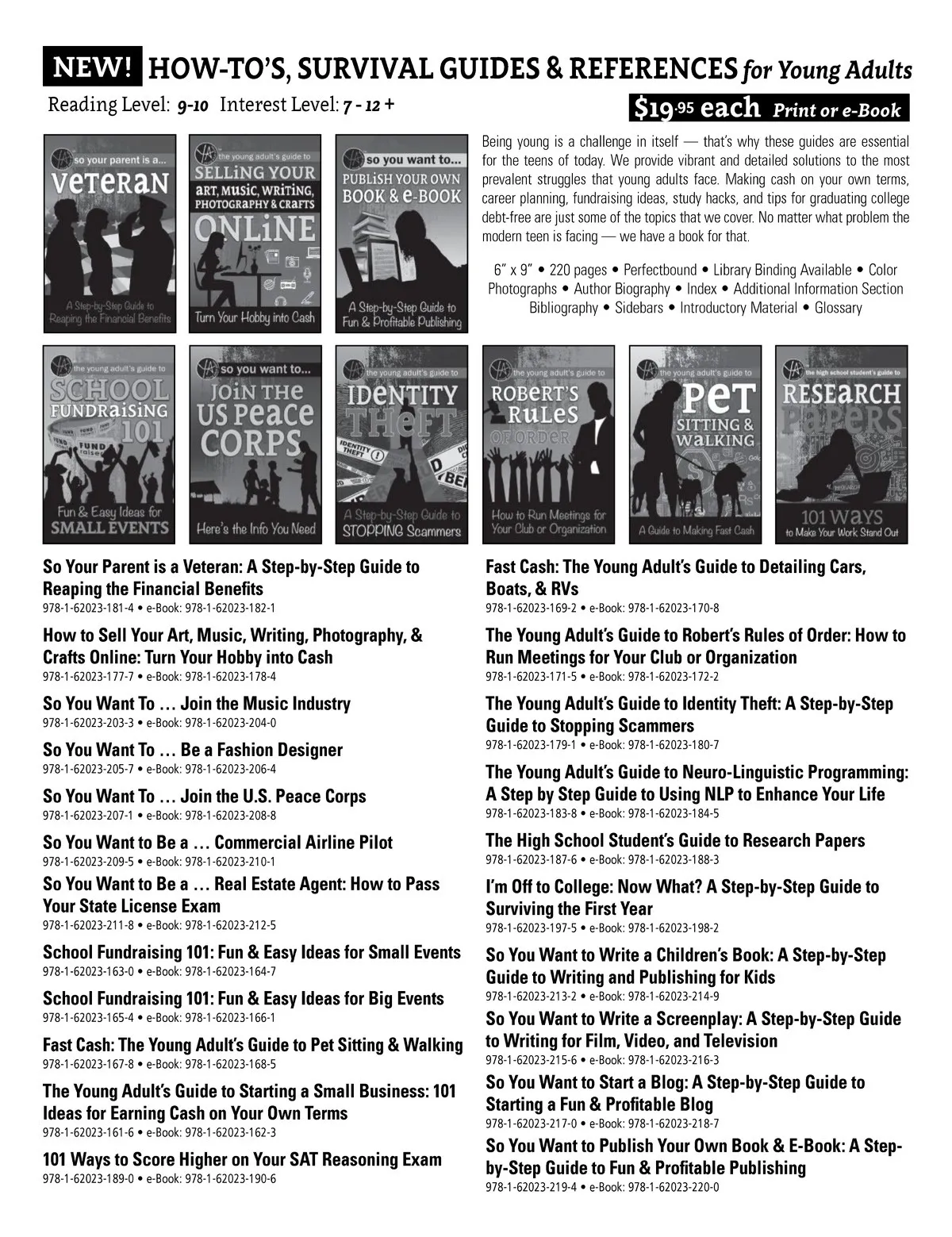 NEW! HOW-TO'S, SURVIVAL GUIDES & REFERENCES for Young Adults

Reading Level: 9-10 Interest Level: 7 - 12 +

$19.95 each Print or e-Book

so your parent is a... VETERAN A Step-by-Step Guide to Reaping the Financial Benefits

the young adult's guide to SELLING YOUR ART, MUSIC, WRITING, PHOTOGRAPHY & CRAFTS ONLINE Turn Your Hobby into Cash

so you want to... PUBLISH YOUR OWN BOOK & e-BOOK A Step-by-Step Guide to Fun & Profitable Publishing

Being young is a challenge in itself — that's why these guides are essential for the teens of today. We provide vibrant and detailed solutions to the most prevalent struggles that young adults face. Making cash on your own terms, career planning, fundraising ideas, study hacks, and tips for graduating college debt-free are just some of the topics that we cover. No matter what problem the modern teen is facing — we have a book for that.

6" x 9" • 220 pages • Perfectbound • Library Binding Available • Color Photographs • Author Biography • Index • Additional Information Section Bibliography • Sidebars • Introductory Material • Glossary

the young adult's guide to SCHOOL FUNDRAISING 101 Fun & Easy Ideas for SMALL EVENTS

so you want to... JOIN THE US PEACE CORPS Here's the Info You Need

the young adult's guide to IDENTITY THEFT A Step-by-Step Guide to STOPPING Scammers

the young adult's guide to ROBERT'S RULES OF ORDER How to Run Meetings for Your Club or Organization

the young adult's guide to PET SITTING & WALKING A Guide to Making Fast Cash

the high school student's guide to RESEARCH PAPERS 101 WAYS to Make Your Work Stand Out

So Your Parent is a Veteran: A Step-by-Step Guide to Reaping the Financial Benefits
978-1-62023-181-4 • e-Book: 978-1-62023-182-1

How to Sell Your Art, Music, Writing, Photography, & Crafts Online: Turn Your Hobby into Cash
978-1-62023-177-7 • e-Book: 978-1-62023-178-4

So You Want To … Join the Music Industry
978-1-62023-203-3 • e-Book: 978-1-62023-204-0

So You Want To … Be a Fashion Designer
978-1-62023-205-7 • e-Book: 978-1-62023-206-4

So You Want To … Join the U.S. Peace Corps
978-1-62023-207-1 • e-Book: 978-1-62023-208-8

So You Want to Be a … Commercial Airline Pilot
978-1-62023-209-5 • e-Book: 978-1-62023-210-1

So You Want to Be a … Real Estate Agent: How to Pass Your State License Exam
978-1-62023-211-8 • e-Book: 978-1-62023-212-5

School Fundraising 101: Fun & Easy Ideas for Small Events
978-1-62023-163-0 • e-Book: 978-1-62023-164-7

School Fundraising 101: Fun & Easy Ideas for Big Events
978-1-62023-165-4 • e-Book: 978-1-62023-166-1

Fast Cash: The Young Adult's Guide to Pet Sitting & Walking
978-1-62023-167-8 • e-Book: 978-1-62023-168-5

The Young Adult's Guide to Starting a Small Business: 101 Ideas for Earning Cash on Your Own Terms
978-1-62023-161-6 • e-Book: 978-1-62023-162-3

101 Ways to Score Higher on Your SAT Reasoning Exam
978-1-62023-189-0 • e-Book: 978-1-62023-190-6

Fast Cash: The Young Adult's Guide to Detailing Cars, Boats, & RVs
978-1-62023-169-2 • e-Book: 978-1-62023-170-8

The Young Adult's Guide to Robert's Rules of Order: How to Run Meetings for Your Club or Organization
978-1-62023-171-5 • e-Book: 978-1-62023-172-2

The Young Adult's Guide to Identity Theft: A Step-by-Step Guide to Stopping Scammers
978-1-62023-179-1 • e-Book: 978-1-62023-180-7

The Young Adult's Guide to Neuro-Linguistic Programming: A Step by Step Guide to Using NLP to Enhance Your Life
978-1-62023-183-8 • e-Book: 978-1-62023-184-5

The High School Student's Guide to Research Papers
978-1-62023-187-6 • e-Book: 978-1-62023-188-3

I'm Off to College: Now What? A Step-by-Step Guide to Surviving the First Year
978-1-62023-197-5 • e-Book: 978-1-62023-198-2

So You Want to Write a Children's Book: A Step-by-Step Guide to Writing and Publishing for Kids
978-1-62023-213-2 • e-Book: 978-1-62023-214-9

So You Want to Write a Screenplay: A Step-by-Step Guide to Writing for Film, Video, and Television
978-1-62023-215-6 • e-Book: 978-1-62023-216-3

So You Want to Start a Blog: A Step-by-Step Guide to Starting a Fun & Profitable Blog
978-1-62023-217-0 • e-Book: 978-1-62023-218-7

So You Want to Publish Your Own Book & E-Book: A Step-by-Step Guide to Fun & Profitable Publishing
978-1-62023-219-4 • e-Book: 978-1-62023-220-0